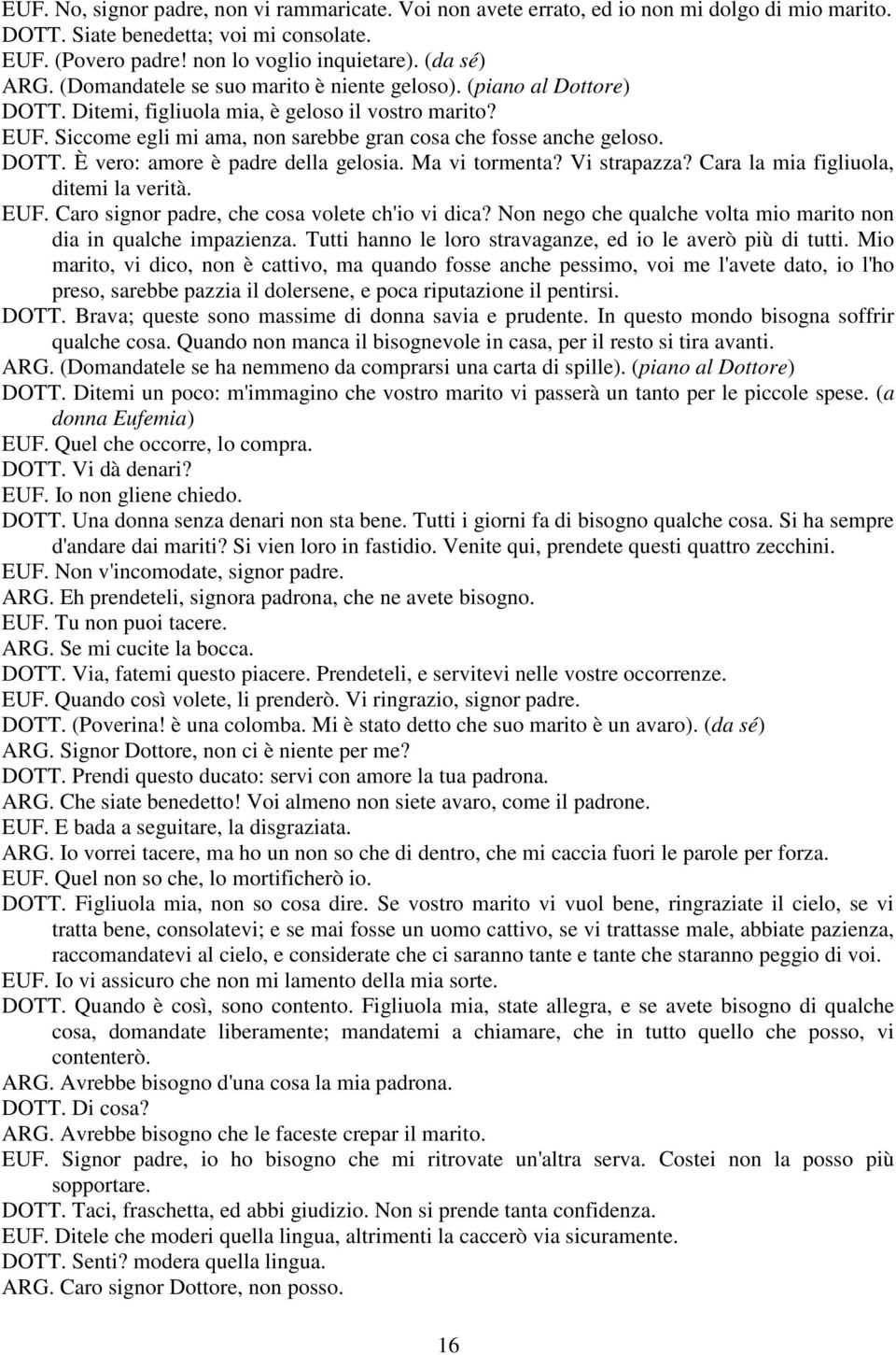 EUF. No, signor padre, non vi rammaricate. Voi non avete errato, ed io non mi dolgo di mio marito.
DOTT. Siate benedetta; voi mi consolate.
EUF. (Povero padre! non lo voglio inquietare). (da sé)
ARG. (Domandatele se suo marito è niente geloso). (piano al Dottore)
DOTT. Ditemi, figliuola mia, è geloso il vostro marito?
EUF. Siccome egli mi ama, non sarebbe gran cosa che fosse anche geloso.
DOTT. È vero: amore è padre della gelosia. Ma vi tormenta? Vi strapazza? Cara la mia figliuola, ditemi la verità.
EUF. Caro signor padre, che cosa volete ch'io vi dica? Non nego che qualche volta mio marito non dia in qualche impazienza. Tutti hanno le loro stravaganze, ed io le averò più di tutti. Mio marito, vi dico, non è cattivo, ma quando fosse anche pessimo, voi me l'avete dato, io l'ho preso, sarebbe pazzia il dolersene, e poca riputazione il pentirsi.
DOTT. Brava; queste sono massime di donna savia e prudente. In questo mondo bisogna soffrir qualche cosa. Quando non manca il bisognevole in casa, per il resto si tira avanti.
ARG. (Domandatele se ha nemmeno da comprarsi una carta di spille). (piano al Dottore)
DOTT. Ditemi un poco: m'immagino che vostro marito vi passerà un tanto per le piccole spese. (a donna Eufemia)
EUF. Quel che occorre, lo compra.
DOTT. Vi dà denari?
EUF. Io non gliene chiedo.
DOTT. Una donna senza denari non sta bene. Tutti i giorni fa di bisogno qualche cosa. Si ha sempre d'andare dai mariti? Si vien loro in fastidio. Venite qui, prendete questi quattro zecchini.
EUF. Non v'incomodate, signor padre.
ARG. Eh prendeteli, signora padrona, che ne avete bisogno.
EUF. Tu non puoi tacere.
ARG. Se mi cucite la bocca.
DOTT. Via, fatemi questo piacere. Prendeteli, e servitevi nelle vostre occorrenze.
EUF. Quando così volete, li prenderò. Vi ringrazio, signor padre.
DOTT. (Poverina! è una colomba. Mi è stato detto che suo marito è un avaro). (da sé)
ARG. Signor Dottore, non ci è niente per me?
DOTT. Prendi questo ducato: servi con amore la tua padrona.
ARG. Che siate benedetto! Voi almeno non siete avaro, come il padrone.
EUF. E bada a seguitare, la disgraziata.
ARG. Io vorrei tacere, ma ho un non so che di dentro, che mi caccia fuori le parole per forza.
EUF. Quel non so che, lo mortificherò io.
DOTT. Figliuola mia, non so cosa dire. Se vostro marito vi vuol bene, ringraziate il cielo, se vi tratta bene, consolatevi; e se mai fosse un uomo cattivo, se vi trattasse male, abbiate pazienza, raccomandatevi al cielo, e considerate che ci saranno tante e tante che staranno peggio di voi.
EUF. Io vi assicuro che non mi lamento della mia sorte.
DOTT. Quando è così, sono contento. Figliuola mia, state allegra, e se avete bisogno di qualche cosa, domandate liberamente; mandatemi a chiamare, che in tutto quello che posso, vi contenterò.
ARG. Avrebbe bisogno d'una cosa la mia padrona.
DOTT. Di cosa?
ARG. Avrebbe bisogno che le faceste crepar il marito.
EUF. Signor padre, io ho bisogno che mi ritrovate un'altra serva. Costei non la posso più sopportare.
DOTT. Taci, fraschetta, ed abbi giudizio. Non si prende tanta confidenza.
EUF. Ditele che moderi quella lingua, altrimenti la caccerò via sicuramente.
DOTT. Senti? modera quella lingua.
ARG. Caro signor Dottore, non posso.

16